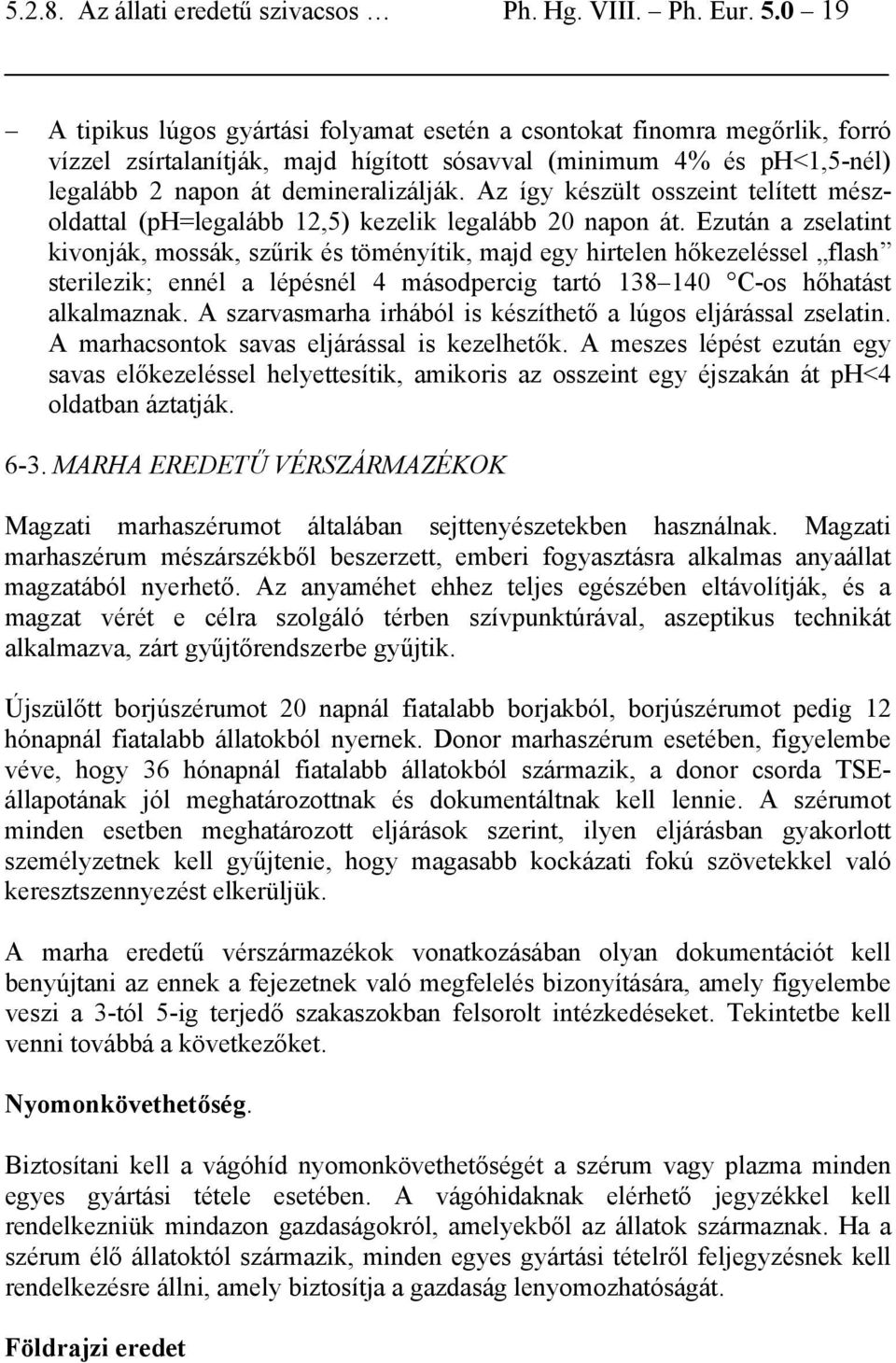 5.2.8. Az állati eredetű szivacsos … Ph. Hg. VIII. – Ph. Eur. 5.0 – 19

– A tipikus lúgos gyártási folyamat esetén a csontokat finomra megőrlik, forró vízzel zsírtalanítják, majd hígított sósavval (minimum 4% és pH<1,5-nél) legalább 2 napon át demineralizálják. Az így készült osszeint telített mészoldattal (pH=legalább 12,5) kezelik legalább 20 napon át. Ezután a zselatint kivonják, mossák, szűrik és töményítik, majd egy hirtelen hőkezeléssel „flash” sterilezik; ennél a lépésnél 4 másodpercig tartó 138–140 °C-os hőhatást alkalmaznak. A szarvasmarha irhából is készíthető a lúgos eljárással zselatin. A marhacsontok savas eljárással is kezelhetők. A meszes lépést ezután egy savas előkezeléssel helyettesítik, amikoris az osszeint egy éjszakán át pH<4 oldatban áztatják.

6-3. MARHA EREDETŰ VÉRSZÁRMAZÉKOK

Magzati marhaszérumot általában sejttenyészetekben használnak. Magzati marhaszérum mészárszékből beszerzett, emberi fogyasztásra alkalmas anyaállat magzatából nyerhető. Az anyaméhet ehhez teljes egészében eltávolítják, és a magzat vérét e célra szolgáló térben szívpunktúrával, aszeptikus technikát alkalmazva, zárt gyűjtőrendszerbe gyűjtik.

Újszülött borjúszérumot 20 napnál fiatalabb borjakból, borjúszérumot pedig 12 hónapnál fiatalabb állatokból nyernek. Donor marhaszérum esetében, figyelembe véve, hogy 36 hónapnál fiatalabb állatokból származik, a donor csorda TSE-állapotának jól meghatározottnak és dokumentáltnak kell lennie. A szérumot minden esetben meghatározott eljárások szerint, ilyen eljárásban gyakorlott személyzetnek kell gyűjtenie, hogy magasabb kockázati fokú szövetekkel való keresztszennyezést elkerüljük.

A marha eredetű vérszármazékok vonatkozásában olyan dokumentációt kell benyújtani az ennek a fejezetnek való megfelelés bizonyítására, amely figyelembe veszi a 3-tól 5-ig terjedő szakaszokban felsorolt intézkedéseket. Tekintetbe kell venni továbbá a következőket.

Nyomonkövethetőség.

Biztosítani kell a vágóhíd nyomonkövethetőségét a szérum vagy plazma minden egyes gyártási tétele esetében. A vágóhidaknak elérhető jegyzékkel kell rendelkezniük mindazon gazdaságokról, amelyekből az állatok származnak. Ha a szérum élő állatoktól származik, minden egyes gyártási tételről feljegyzésnek kell rendelkezésre állni, amely biztosítja a gazdaság lenyomozhatóságát.

Földrajzi eredet